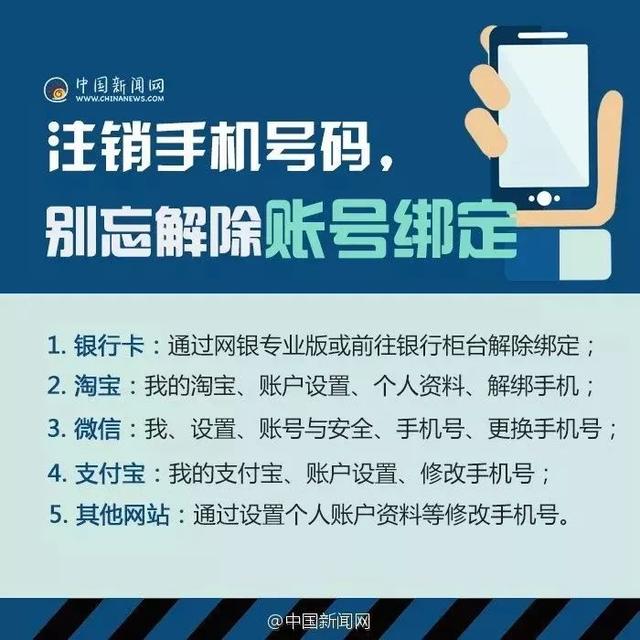 中国新闻网
WWW.CHINANEWS.COM

注销手机号码，
别忘解除账号绑定

1. 银行卡：通过网银专业版或前往银行柜台解除绑定；
2. 淘宝：我的淘宝、账户设置、个人资料、解绑手机；
3. 微信：我、设置、账号与安全、手机号、更换手机号；
4. 支付宝：我的支付宝、账户设置、修改手机号；
5. 其他网站：通过设置个人账户资料等修改手机号。

@中国新闻网